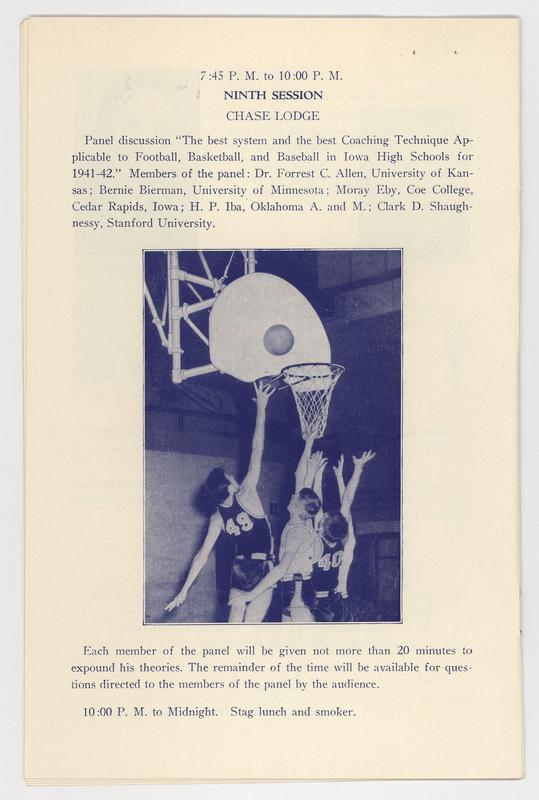 7:45 P. M. to 10:00 P. M.
NINTH SESSION
CHASE LODGE

Panel discussion "The best system and the best Coaching Technique Applicable to Football, Basketball, and Baseball in Iowa High Schools for 1941-42." Members of the panel: Dr. Forrest C. Allen, University of Kansas; Bernie Bierman, University of Minnesota; Moray Eby, Coe College, Cedar Rapids, Iowa; H. P. Iba, Oklahoma A. and M.; Clark D. Shaughnessy, Stanford University.

49

40

Each member of the panel will be given not more than 20 minutes to expound his theories. The remainder of the time will be available for questions directed to the members of the panel by the audience.

10:00 P. M. to Midnight. Stag lunch and smoker.